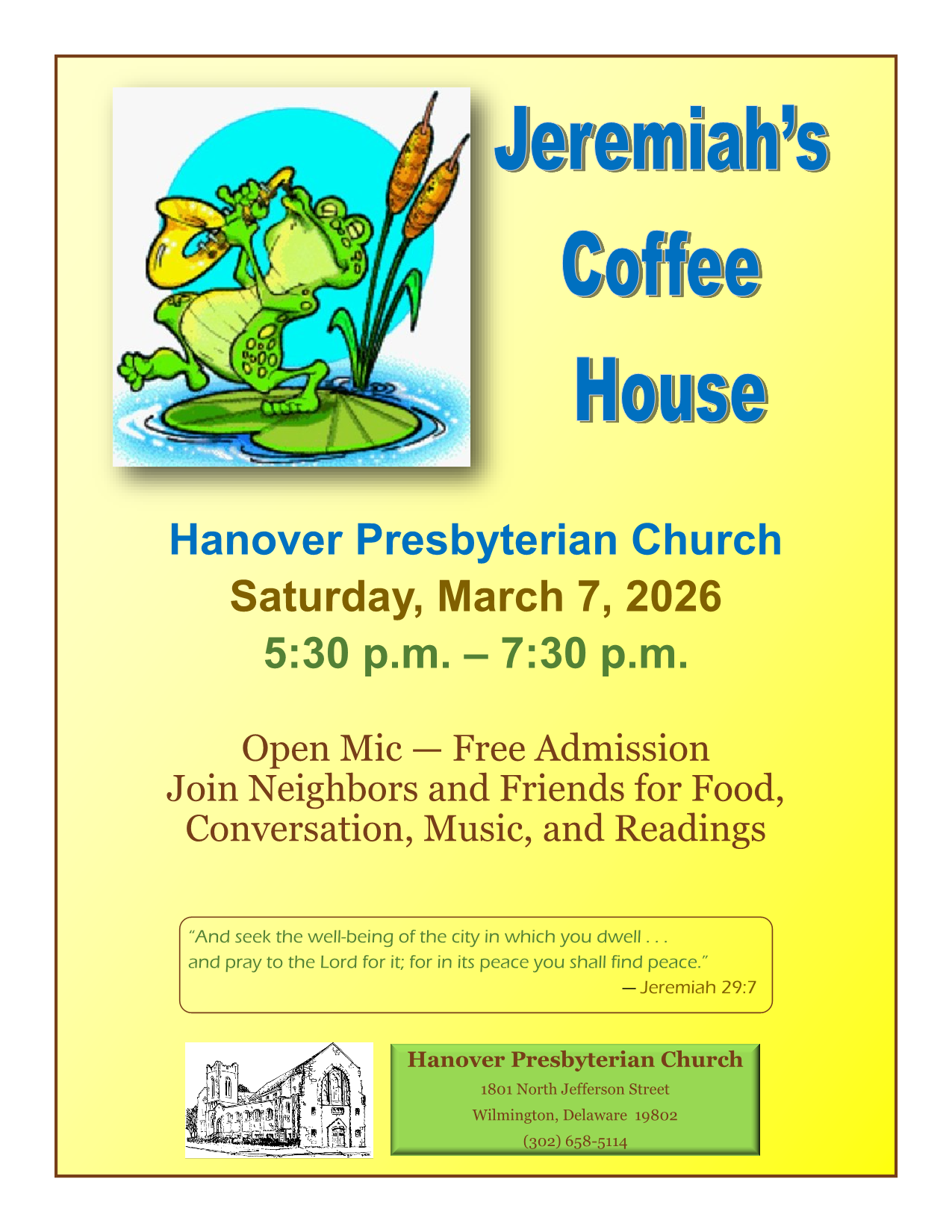 Jeremiah's
Coffee
House

Hanover Presbyterian Church
Saturday, March 7, 2026
5:30 p.m. – 7:30 p.m.

Open Mic — Free Admission
Join Neighbors and Friends for Food, Conversation, Music, and Readings

"And seek the well-being of the city in which you dwell . . . and pray to the Lord for it; for in its peace you shall find peace."
— Jeremiah 29:7

Hanover Presbyterian Church
1801 North Jefferson Street
Wilmington, Delaware 19802
(302) 658-5114